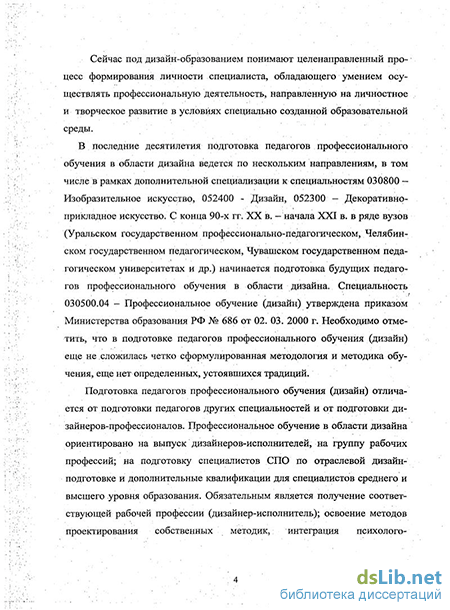 Сейчас под дизайн-образованием понимают целенаправленный процесс формирования личности специалиста, обладающего умением осуществлять профессиональную деятельность, направленную на личностное и творческое развитие в условиях специально созданной образовательной среды.

В последние десятилетия подготовка педагогов профессионального обучения в области дизайна ведется по нескольким направлениям, в том числе в рамках дополнительной специализации к специальностям 030800 – Изобразительное искусство, 052400 - Дизайн, 052300 – Декоративно-прикладное искусство. С конца 90-х гг. XX в. – начала XXI в. в ряде вузов (Уральском государственном профессионально-педагогическом, Челябинском государственном педагогическом, Чувашском государственном педагогическом университетах и др.) начинается подготовка будущих педагогов профессионального обучения в области дизайна. Специальность 030500.04 – Профессиональное обучение (дизайн) утверждена приказом Министерства образования РФ № 686 от 02. 03. 2000 г. Необходимо отметить, что в подготовке педагогов профессионального обучения (дизайн) еще не сложилась четко сформулированная методология и методика обучения, еще нет определенных, устоявшихся традиций.

Подготовка педагогов профессионального обучения (дизайн) отличается от подготовки педагогов других специальностей и от подготовки дизайнеров-профессионалов. Профессиональное обучение в области дизайна ориентировано на выпуск дизайнеров-исполнителей, на группу рабочих профессий; на подготовку специалистов СПО по отраслевой дизайн-подготовке и дополнительные квалификации для специалистов среднего и высшего уровня образования. Обязательным является получение соответствующей рабочей профессии (дизайнер-исполнитель); освоение методов проектирования собственных методик, интеграция психолого-

4

dsLib.net
библиотека диссертаций